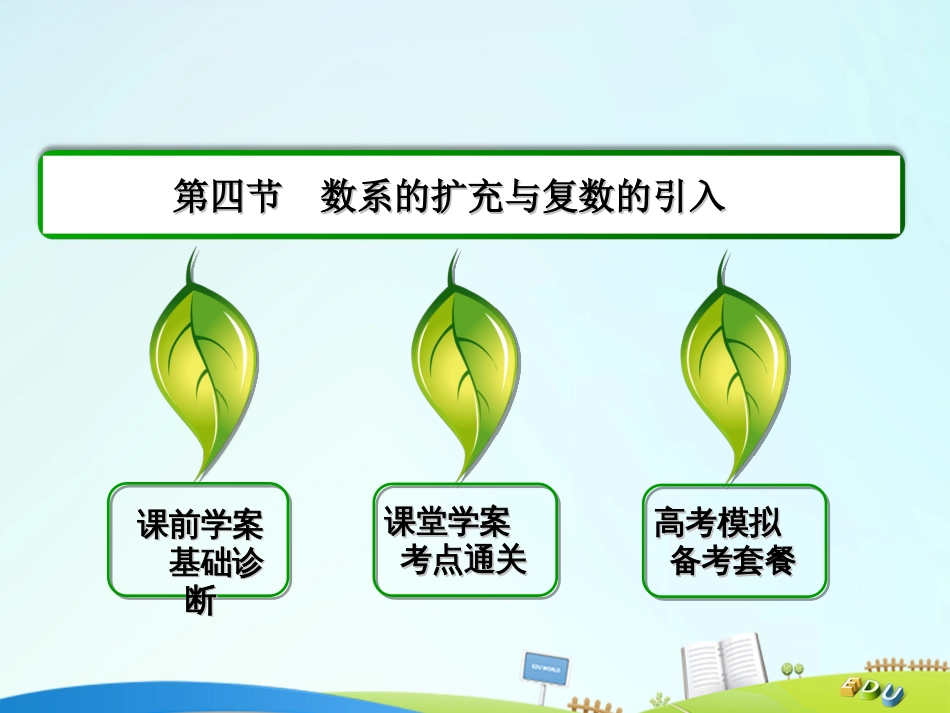 第四节　数系的扩充与复数的引入

课前学案
基础诊断

课堂学案
考点通关

高考模拟
备考套餐

EDU WORLD

EDU